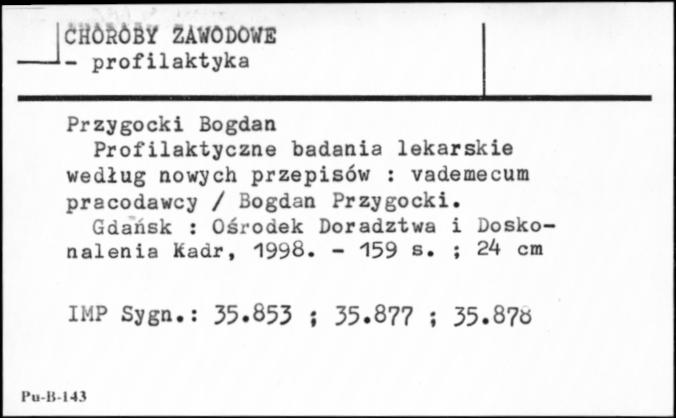 CHOROBY ZAWODOWE
- profilaktyka

Przygocki Bogdan
Profilaktyczne badania lekarskie według nowych przepisów : vademecum pracodawcy / Bogdan Przygocki.
Gdańsk : Ośrodek Doradztwa i Doskonalenia Kadr, 1998. - 159 s. ; 24 cm

IMP Sygn.: 35.853 ; 35.877 ; 35.878

Pu-B-143